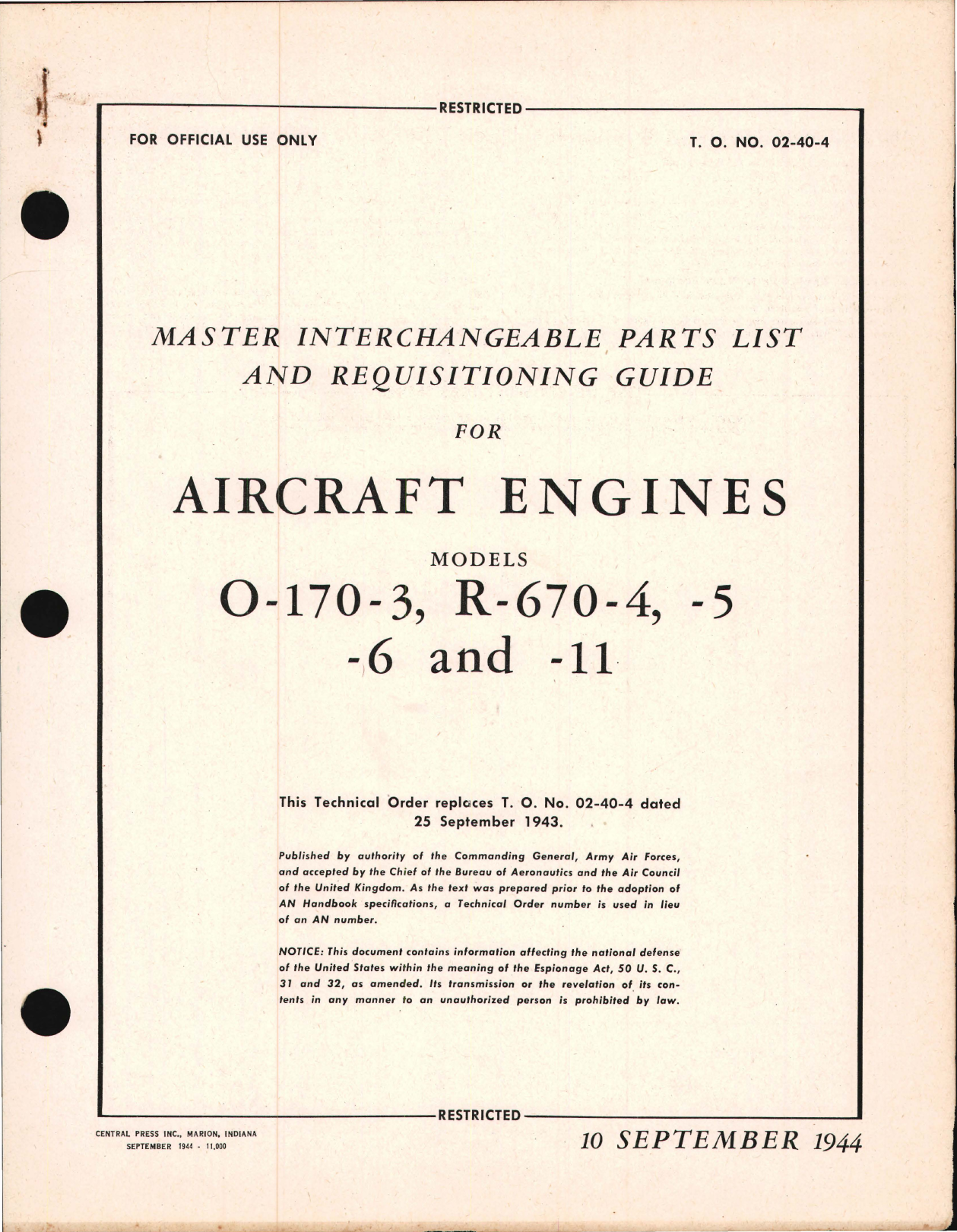 RESTRICTED

FOR OFFICIAL USE ONLY

T. O. NO. 02-40-4

MASTER INTERCHANGEABLE PARTS LIST AND REQUISITIONING GUIDE

FOR

AIRCRAFT ENGINES

MODELS

O-170-3, R-670-4, -5 -6 and -11

This Technical Order replaces T. O. No. 02-40-4 dated 25 September 1943.

Published by authority of the Commanding General, Army Air Forces, and accepted by the Chief of the Bureau of Aeronautics and the Air Council of the United Kingdom. As the text was prepared prior to the adoption of AN Handbook specifications, a Technical Order number is used in lieu of an AN number.

NOTICE: This document contains information affecting the national defense of the United States within the meaning of the Espionage Act, 50 U. S. C., 31 and 32, as amended. Its transmission or the revelation of its contents in any manner to an unauthorized person is prohibited by law.

RESTRICTED

CENTRAL PRESS INC., MARION, INDIANA
SEPTEMBER 1944 - 11,000

10 SEPTEMBER 1944